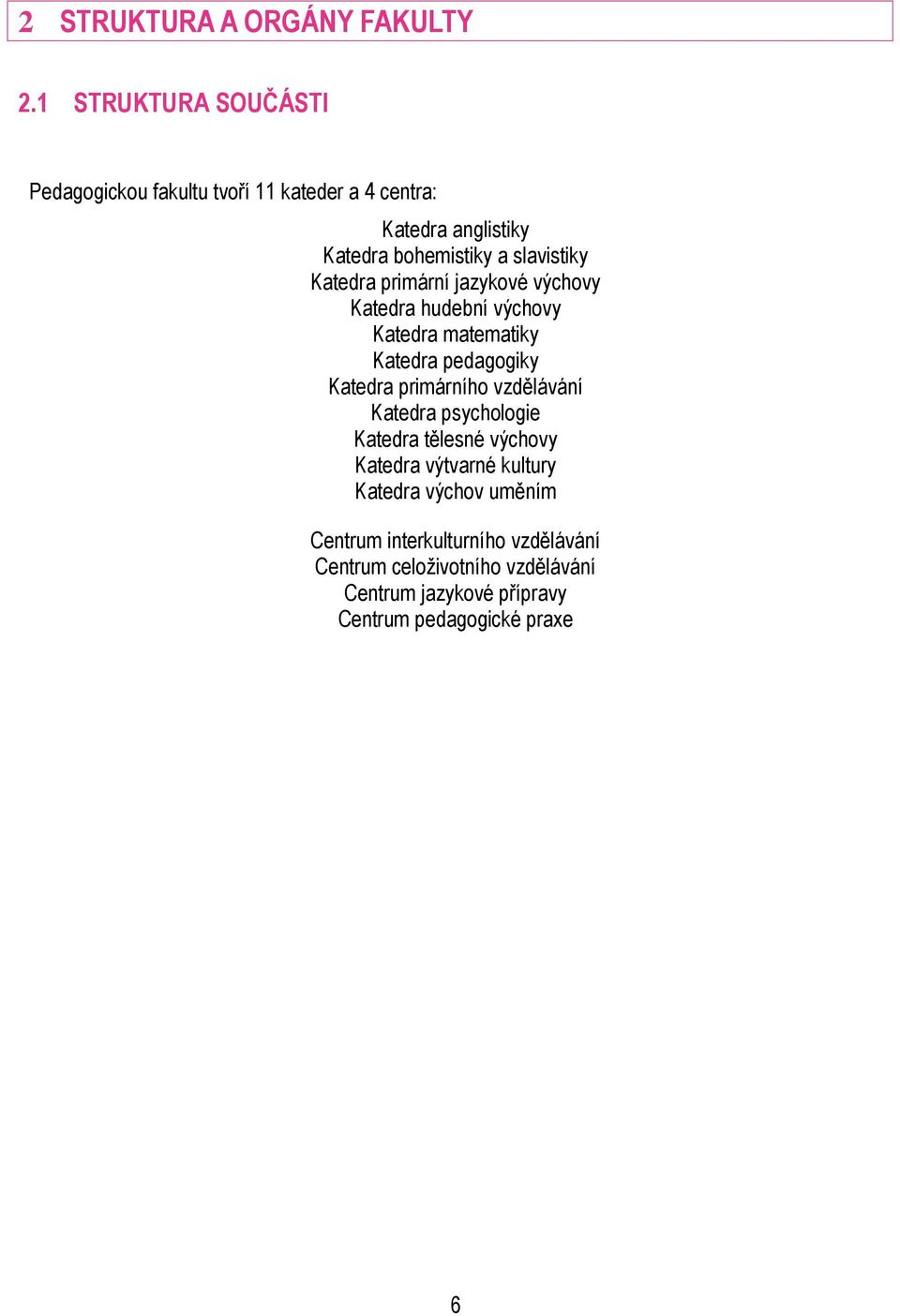 2 STRUKTURA A ORGÁNY FAKULTY

2.1 STRUKTURA SOUČÁSTI

Pedagogickou fakultu tvoří 11 kateder a 4 centra:

Katedra anglistiky
Katedra bohemistiky a slavistiky
Katedra primární jazykové výchovy
Katedra hudební výchovy
Katedra matematiky
Katedra pedagogiky
Katedra primárního vzdělávání
Katedra psychologie
Katedra tělesné výchovy
Katedra výtvarné kultury
Katedra výchov uměním

Centrum interkulturního vzdělávání
Centrum celoživotního vzdělávání
Centrum jazykové přípravy
Centrum pedagogické praxe

6